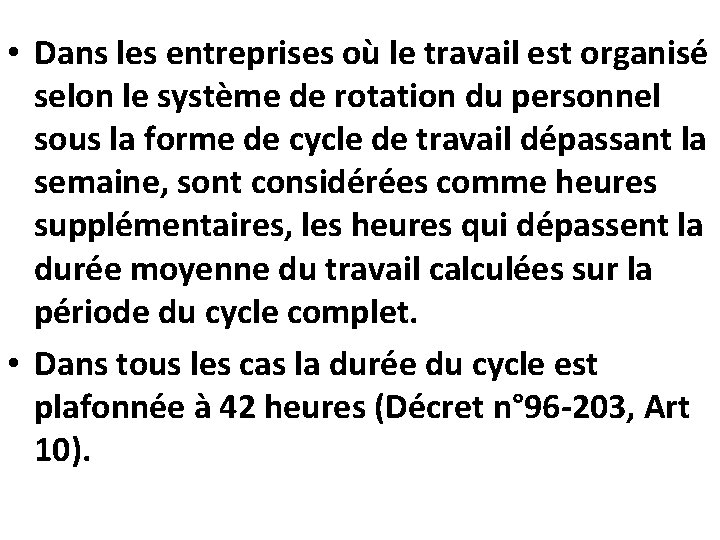 • Dans les entreprises où le travail est organisé selon le système de rotation du personnel sous la forme de cycle de travail dépassant la semaine, sont considérées comme heures supplémentaires, les heures qui dépassent la durée moyenne du travail calculées sur la période du cycle complet.
• Dans tous les cas la durée du cycle est plafonnée à 42 heures (Décret n°96-203, Art 10).